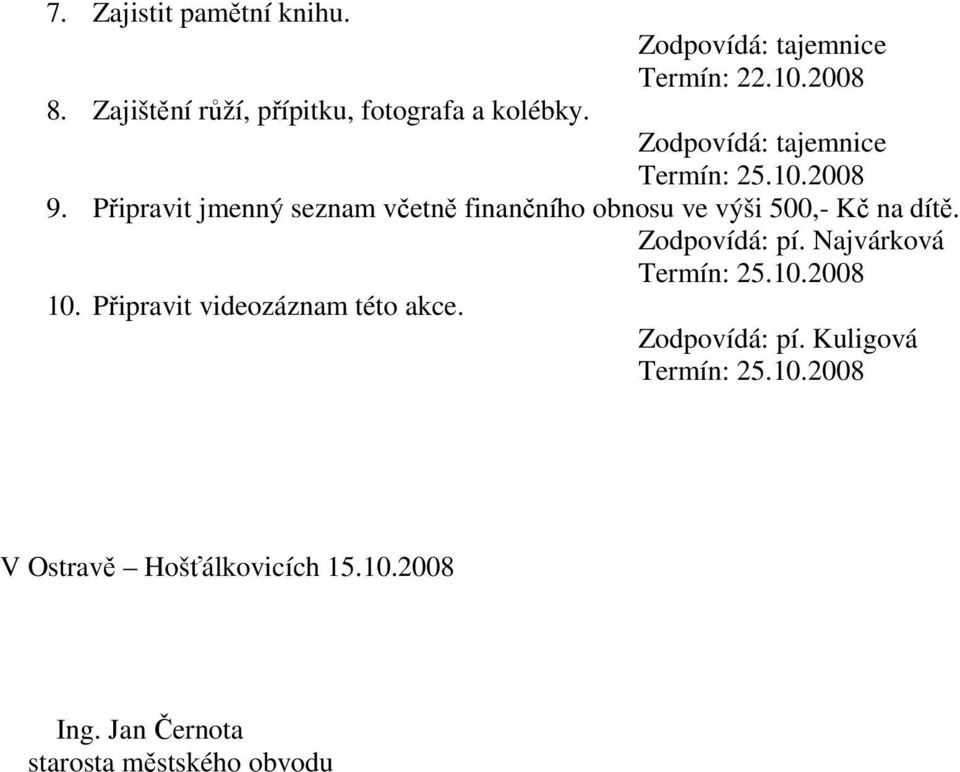 7. Zajistit pamětní knihu.
Zodpovídá: tajemnice
Termín: 22.10.2008
8. Zajištění růží, přípitku, fotografa a kolébky.
Zodpovídá: tajemnice
Termín: 25.10.2008
9. Připravit jmenný seznam včetně finančního obnosu ve výši 500,- Kč na dítě.
Zodpovídá: pí. Najvárková
Termín: 25.10.2008
10. Připravit videozáznam této akce.
Zodpovídá: pí. Kuligová
Termín: 25.10.2008

V Ostravě – Hošťálkovicích 15.10.2008

Ing. Jan Černota
starosta městského obvodu